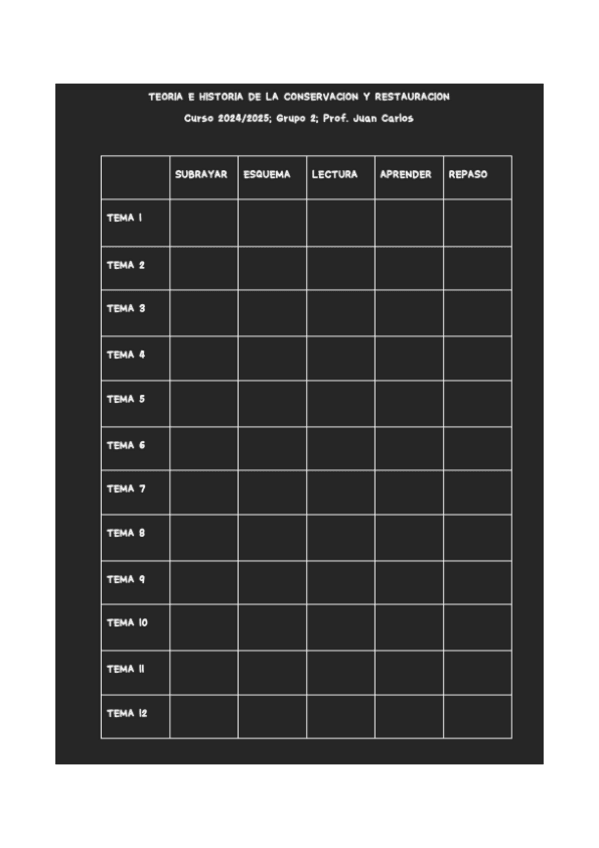 TEORIA E HISTORIA DE LA CONSERVACION Y RESTAURACION

Curso 2024/2025; Grupo 2; Prof. Juan Carlos

| | SUBRAYAR | ESQUEMA | LECTURA | APRENDER | REPASO |
|---|---|---|---|---|---|
| TEMA 1 | | | | | |
| TEMA 2 | | | | | |
| TEMA 3 | | | | | |
| TEMA 4 | | | | | |
| TEMA 5 | | | | | |
| TEMA 6 | | | | | |
| TEMA 7 | | | | | |
| TEMA 8 | | | | | |
| TEMA 9 | | | | | |
| TEMA 10 | | | | | |
| TEMA 11 | | | | | |
| TEMA 12 | | | | | |